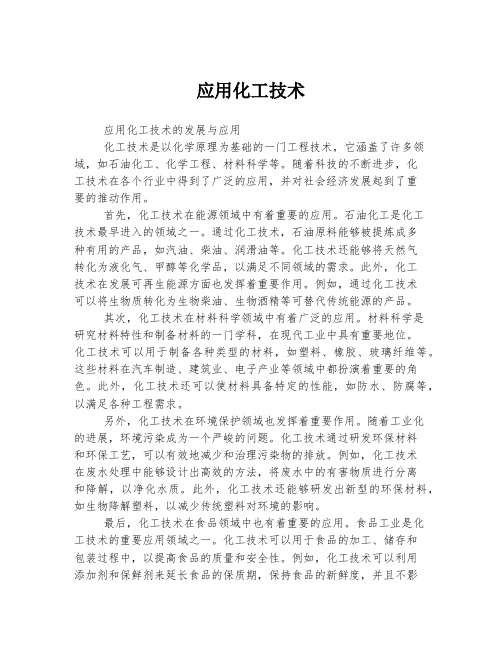 应用化工技术

应用化工技术的发展与应用

化工技术是以化学原理为基础的一门工程技术，它涵盖了许多领域，如石油化工、化学工程、材料科学等。随着科技的不断进步，化工技术在各个行业中得到了广泛的应用，并对社会经济发展起到了重要的推动作用。

首先，化工技术在能源领域中有着重要的应用。石油化工是化工技术最早进入的领域之一。通过化工技术，石油原料能够被提炼成多种有用的产品，如汽油、柴油、润滑油等。化工技术还能够将天然气转化为液化气、甲醇等化学品，以满足不同领域的需求。此外，化工技术在发展可再生能源方面也发挥着重要作用。例如，通过化工技术可以将生物质转化为生物柴油、生物酒精等可替代传统能源的产品。

其次，化工技术在材料科学领域中有着广泛的应用。材料科学是研究材料特性和制备材料的一门学科，在现代工业中具有重要地位。化工技术可以用于制备各种类型的材料，如塑料、橡胶、玻璃纤维等。这些材料在汽车制造、建筑业、电子产业等领域中都扮演着重要的角色。此外，化工技术还可以使材料具备特定的性能，如防水、防腐等，以满足各种工程需求。

另外，化工技术在环境保护领域也发挥着重要作用。随着工业化的进展，环境污染成为一个严峻的问题。化工技术通过研发环保材料和环保工艺，可以有效地减少和治理污染物的排放。例如，化工技术在废水处理中能够设计出高效的方法，将废水中的有害物质进行分离和降解，以净化水质。此外，化工技术还能够研发出新型的环保材料，如生物降解塑料，以减少传统塑料对环境的影响。

最后，化工技术在食品领域中也有着重要的应用。食品工业是化工技术的重要应用领域之一。化工技术可以用于食品的加工、储存和包装过程中，以提高食品的质量和安全性。例如，化工技术可以利用添加剂和保鲜剂来延长食品的保质期，保持食品的新鲜度，并且不影